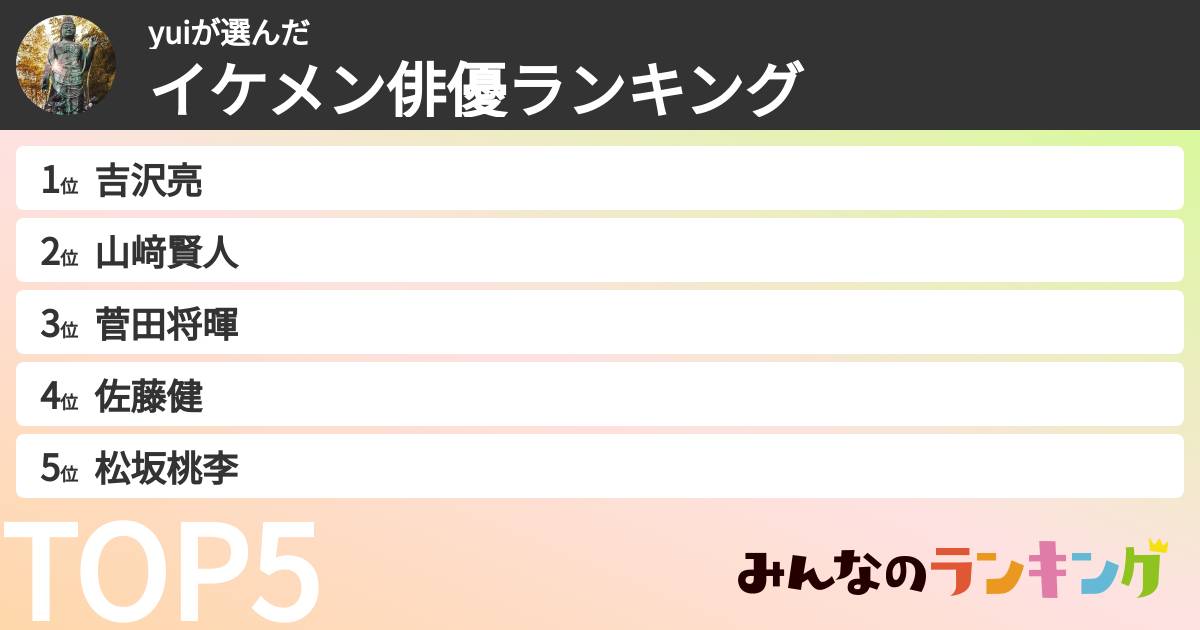 yuiが選んだ
イケメン俳優ランキング

1位 吉沢亮
2位 山﨑賢人
3位 菅田将暉
4位 佐藤健
5位 松坂桃李

TOP5

みんなのランキング